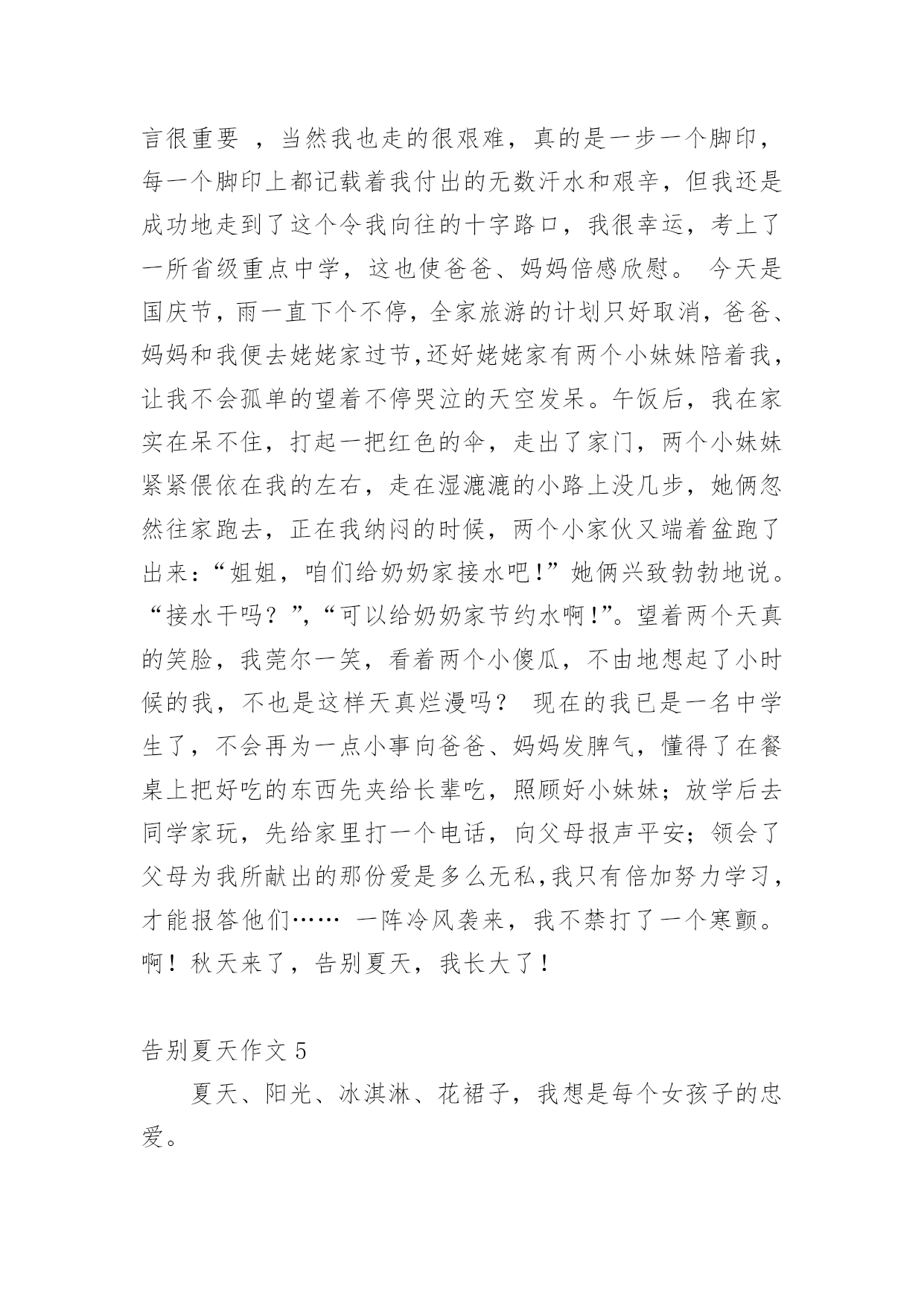 言很重要 ，当然我也走的很艰难，真的是一步一个脚印，每一个脚印上都记载着我付出的无数汗水和艰辛，但我还是成功地走到了这个令我向往的十字路口，我很幸运，考上了一所省级重点中学，这也使爸爸、妈妈倍感欣慰。 今天是国庆节，雨一直下个不停，全家旅游的计划只好取消，爸爸、妈妈和我便去姥姥家过节,还好姥姥家有两个小妹妹陪着我，让我不会孤单的望着不停哭泣的天空发呆。午饭后，我在家实在呆不住，打起一把红色的伞，走出了家门，两个小妹妹紧紧偎依在我的左右，走在湿漉漉的小路上没几步，她俩忽然往家跑去，正在我纳闷的时候，两个小家伙又端着盆跑了出来：“姐姐，咱们给奶奶家接水吧!”她俩兴致勃勃地说。“接水干吗？”,“可以给奶奶家节约水啊!”。望着两个天真的笑脸，我莞尔一笑，看着两个小傻瓜，不由地想起了小时候的我，不也是这样天真烂漫吗？ 现在的我已是一名中学生了，不会再为一点小事向爸爸、妈妈发脾气，懂得了在餐桌上把好吃的东西先夹给长辈吃，照顾好小妹妹；放学后去同学家玩，先给家里打一个电话，向父母报声平安；领会了父母为我所献出的那份爱是多么无私,我只有倍加努力学习，才能报答他们…… 一阵冷风袭来，我不禁打了一个寒颤。啊！秋天来了，告别夏天，我长大了！

告别夏天作文 5

夏天、阳光、冰淇淋、花裙子，我想是每个女孩子的忠爱。